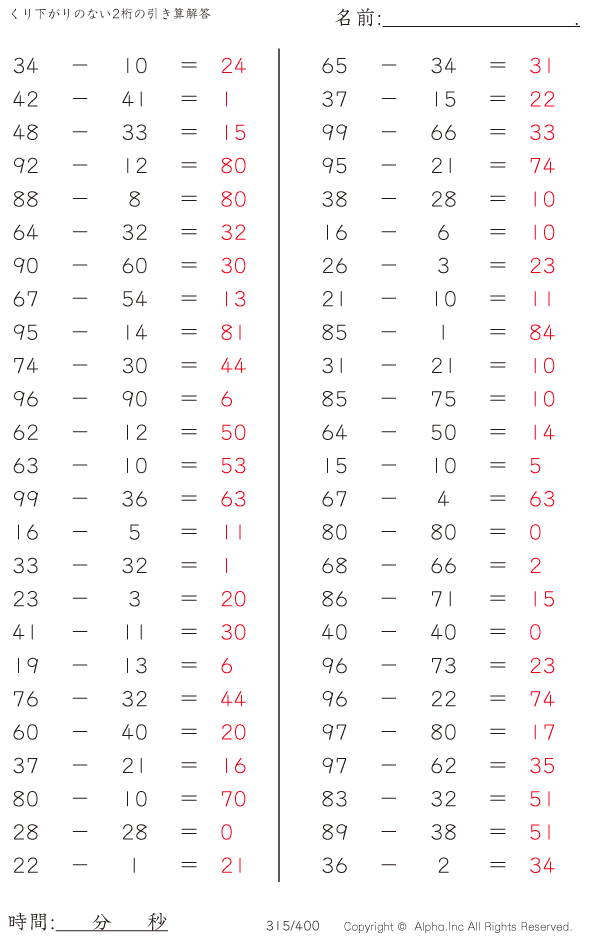 くり下がりのない2桁の引き算解答

名前:____.

$34 - 10 = 24$
$42 - 41 = 1$
$48 - 33 = 15$
$92 - 12 = 80$
$88 - 8 = 80$
$64 - 32 = 32$
$90 - 60 = 30$
$67 - 54 = 13$
$95 - 14 = 81$
$74 - 30 = 44$
$96 - 90 = 6$
$62 - 12 = 50$
$63 - 10 = 53$
$99 - 36 = 63$
$16 - 5 = 11$
$33 - 32 = 1$
$23 - 3 = 20$
$41 - 11 = 30$
$19 - 13 = 6$
$76 - 32 = 44$
$60 - 40 = 20$
$37 - 21 = 16$
$80 - 10 = 70$
$28 - 28 = 0$
$22 - 1 = 21$

$65 - 34 = 31$
$37 - 15 = 22$
$99 - 66 = 33$
$95 - 21 = 74$
$38 - 28 = 10$
$16 - 6 = 10$
$26 - 3 = 23$
$21 - 10 = 11$
$85 - 1 = 84$
$31 - 21 = 10$
$85 - 75 = 10$
$64 - 50 = 14$
$15 - 10 = 5$
$67 - 4 = 63$
$80 - 80 = 0$
$68 - 66 = 2$
$86 - 71 = 15$
$40 - 40 = 0$
$96 - 73 = 23$
$96 - 22 = 74$
$97 - 80 = 17$
$97 - 62 = 35$
$83 - 32 = 51$
$89 - 38 = 51$
$36 - 2 = 34$

時間:____分____秒

315/400

Copyright © Alpha.Inc All Rights Reserved.